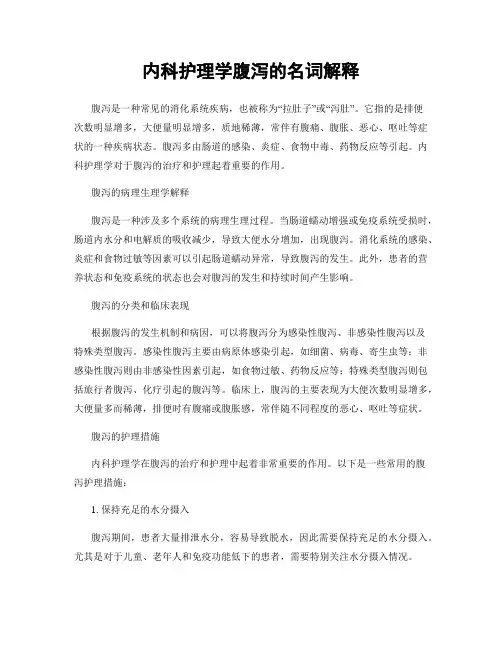 内科护理学腹泻的名词解释

腹泻是一种常见的消化系统疾病，也被称为“拉肚子”或“泻肚”。它指的是排便次数明显增多，大便量明显增多，质地稀薄，常伴有腹痛、腹胀、恶心、呕吐等症状的一种疾病状态。腹泻多由肠道的感染、炎症、食物中毒、药物反应等引起。内科护理学对于腹泻的治疗和护理起着重要的作用。

腹泻的病理生理学解释

腹泻是一种涉及多个系统的病理生理过程。当肠道蠕动增强或免疫系统受损时，肠道内水分和电解质的吸收减少，导致大便水分增加，出现腹泻。消化系统的感染、炎症和食物过敏等因素可以引起肠道蠕动异常，导致腹泻的发生。此外，患者的营养状态和免疫系统的状态也会对腹泻的发生和持续时间产生影响。

腹泻的分类和临床表现

根据腹泻的发生机制和病因，可以将腹泻分为感染性腹泻、非感染性腹泻以及特殊类型腹泻。感染性腹泻主要由病原体感染引起，如细菌、病毒、寄生虫等；非感染性腹泻则由非感染性因素引起，如食物过敏、药物反应等；特殊类型腹泻则包括旅行者腹泻、化疗引起的腹泻等。临床上，腹泻的主要表现为大便次数明显增多，大便量多而稀薄，排便时有腹痛或腹胀感，常伴随不同程度的恶心、呕吐等症状。

腹泻的护理措施

内科护理学在腹泻的治疗和护理中起着非常重要的作用。以下是一些常用的腹泻护理措施：

1. 保持充足的水分摄入

腹泻期间，患者大量排泄水分，容易导致脱水，因此需要保持充足的水分摄入。尤其是对于儿童、老年人和免疫功能低下的患者，需要特别关注水分摄入情况。